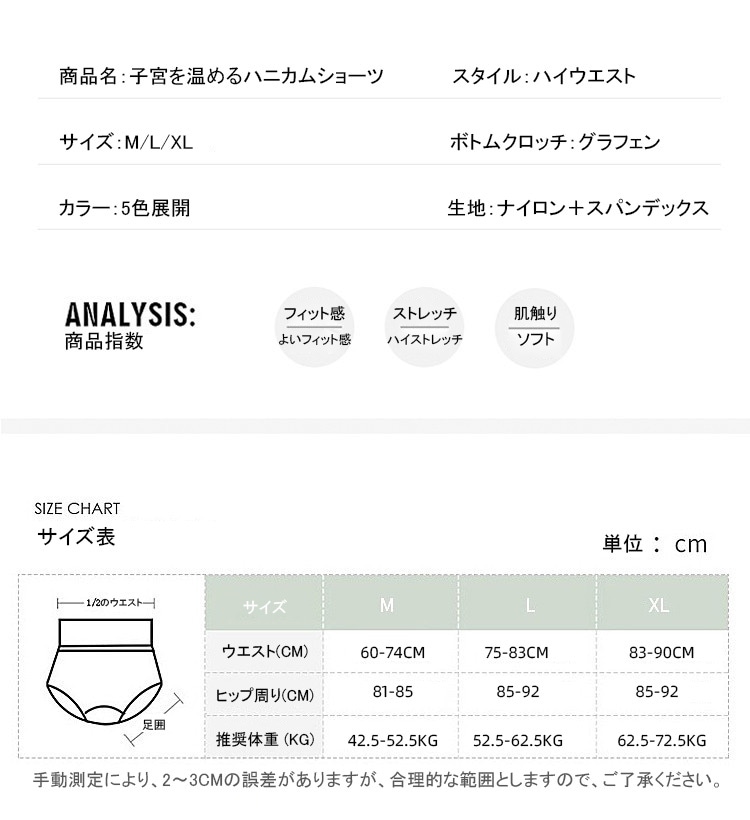 商品名:子宮を温めるハニカムショーツ

スタイル:ハイウエスト

サイズ:M/L/XL

ボトムクロッチ:グラフェン

カラー:5色展開

生地:ナイロン+スパンデックス

ANALYSIS:
商品指数

フィット感
よいフィット感

ストレッチ
ハイストレッチ

肌触り
ソフト

SIZE CHART
サイズ表

単位: cm

1/2のウエスト
足囲

| サイズ | M | L | XL |
|---|---|---|---|
| ウエスト(CM) | 60-74CM | 75-83CM | 83-90CM |
| ヒップ周り(CM) | 81-85 | 85-92 | 85-92 |
| 推奨体重 (KG) | 42.5-52.5KG | 52.5-62.5KG | 62.5-72.5KG |

手動測定により、2~3CMの誤差がありますが、合理的な範囲としますので、ご了承ください。